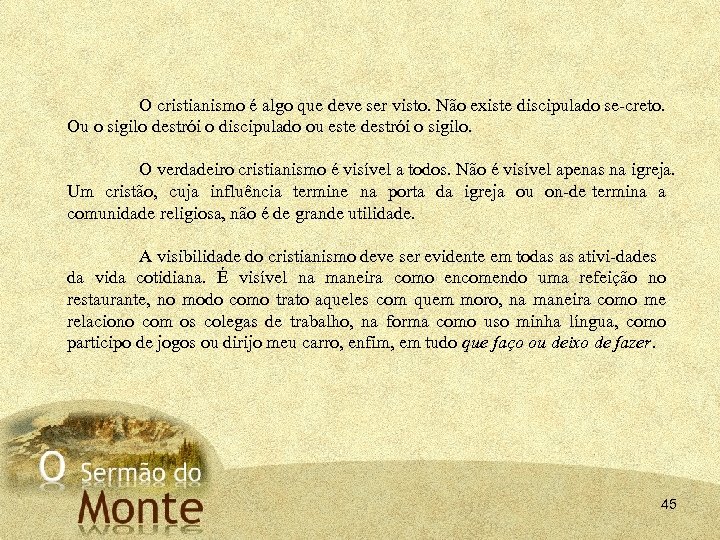 O cristianismo é algo que deve ser visto. Não existe discipulado se-creto. Ou o sigilo destrói o discipulado ou este destrói o sigilo.

O verdadeiro cristianismo é visível a todos. Não é visível apenas na igreja. Um cristão, cuja influência termine na porta da igreja ou on-de termina a comunidade religiosa, não é de grande utilidade.

A visibilidade do cristianismo deve ser evidente em todas as ativi-dades da vida cotidiana. É visível na maneira como encomendo uma refeição no restaurante, no modo como trato aqueles com quem moro, na maneira como me relaciono com os colegas de trabalho, na forma como uso minha língua, como participo de jogos ou dirijo meu carro, enfim, em tudo que faço ou deixo de fazer.

O Sermão do
Monte

45